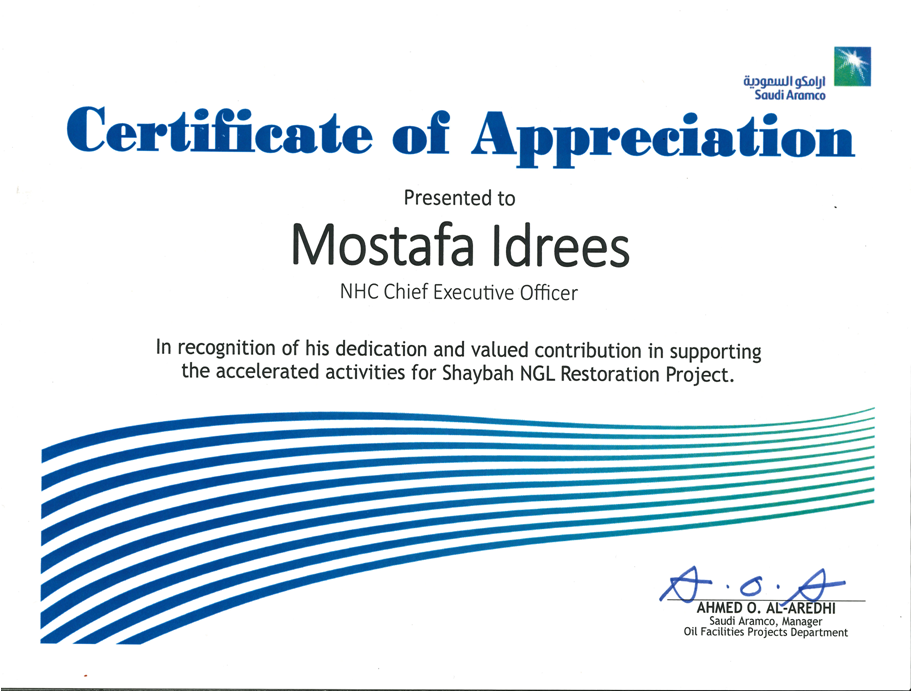 ارامكو السعودية
Saudi Aramco

Certificate of Appreciation

Presented to

Mostafa Idrees

NHC Chief Executive Officer

In recognition of his dedication and valued contribution in supporting the accelerated activities for Shaybah NGL Restoration Project.

A.O.A

AHMED O. AL-AREDHI
Saudi Aramco, Manager
Oil Facilities Projects Department